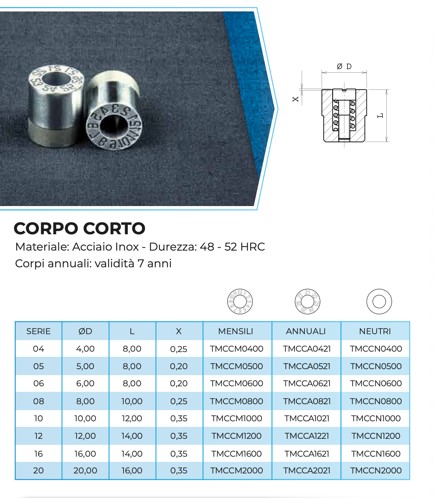 Ø D

X

L

CORPO CORTO

Materiale: Acciaio Inox - Durezza: 48 - 52 HRC

Corpi annuali: validità 7 anni

| SERIE | ØD | L | X | MENSILI | ANNUALI | NEUTRI |
|---|---|---|---|---|---|---|
| 04 | 4,00 | 8,00 | 0,25 | TMCCM0400 | TMCCA0421 | TMCCN0400 |
| 05 | 5,00 | 8,00 | 0,20 | TMCCM0500 | TMCCA0521 | TMCCN0500 |
| 06 | 6,00 | 8,00 | 0,20 | TMCCM0600 | TMCCA0621 | TMCCN0600 |
| 08 | 8,00 | 10,00 | 0,25 | TMCCM0800 | TMCCA0821 | TMCCN0800 |
| 10 | 10,00 | 12,00 | 0,35 | TMCCM1000 | TMCCA1021 | TMCCN1000 |
| 12 | 12,00 | 14,00 | 0,35 | TMCCM1200 | TMCCA1221 | TMCCN1200 |
| 16 | 16,00 | 14,00 | 0,35 | TMCCM1600 | TMCCA1621 | TMCCN1600 |
| 20 | 20,00 | 16,00 | 0,35 | TMCCM2000 | TMCCA2021 | TMCCN2000 |